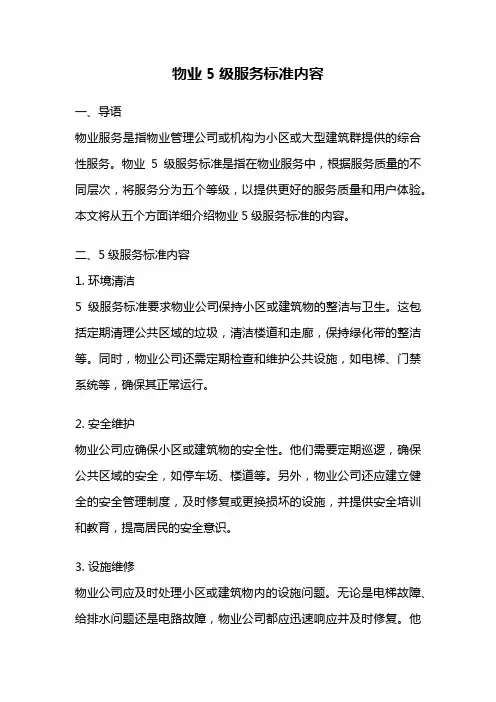 物业 5 级服务标准内容

一、导语

物业服务是指物业管理公司或机构为小区或大型建筑群提供的综合性服务。物业 5 级服务标准是指在物业服务中，根据服务质量的不同层次，将服务分为五个等级，以提供更好的服务质量和用户体验。本文将从五个方面详细介绍物业 5 级服务标准的内容。

二、5 级服务标准内容

1. 环境清洁

5 级服务标准要求物业公司保持小区或建筑物的整洁与卫生。这包括定期清理公共区域的垃圾，清洁楼道和走廊，保持绿化带的整洁等。同时，物业公司还需定期检查和维护公共设施，如电梯、门禁系统等，确保其正常运行。

2. 安全维护

物业公司应确保小区或建筑物的安全性。他们需要定期巡逻，确保公共区域的安全，如停车场、楼道等。另外，物业公司还应建立健全的安全管理制度，及时修复或更换损坏的设施，并提供安全培训和教育，提高居民的安全意识。

3. 设施维修

物业公司应及时处理小区或建筑物内的设施问题。无论是电梯故障、给排水问题还是电路故障，物业公司都应迅速响应并及时修复。他